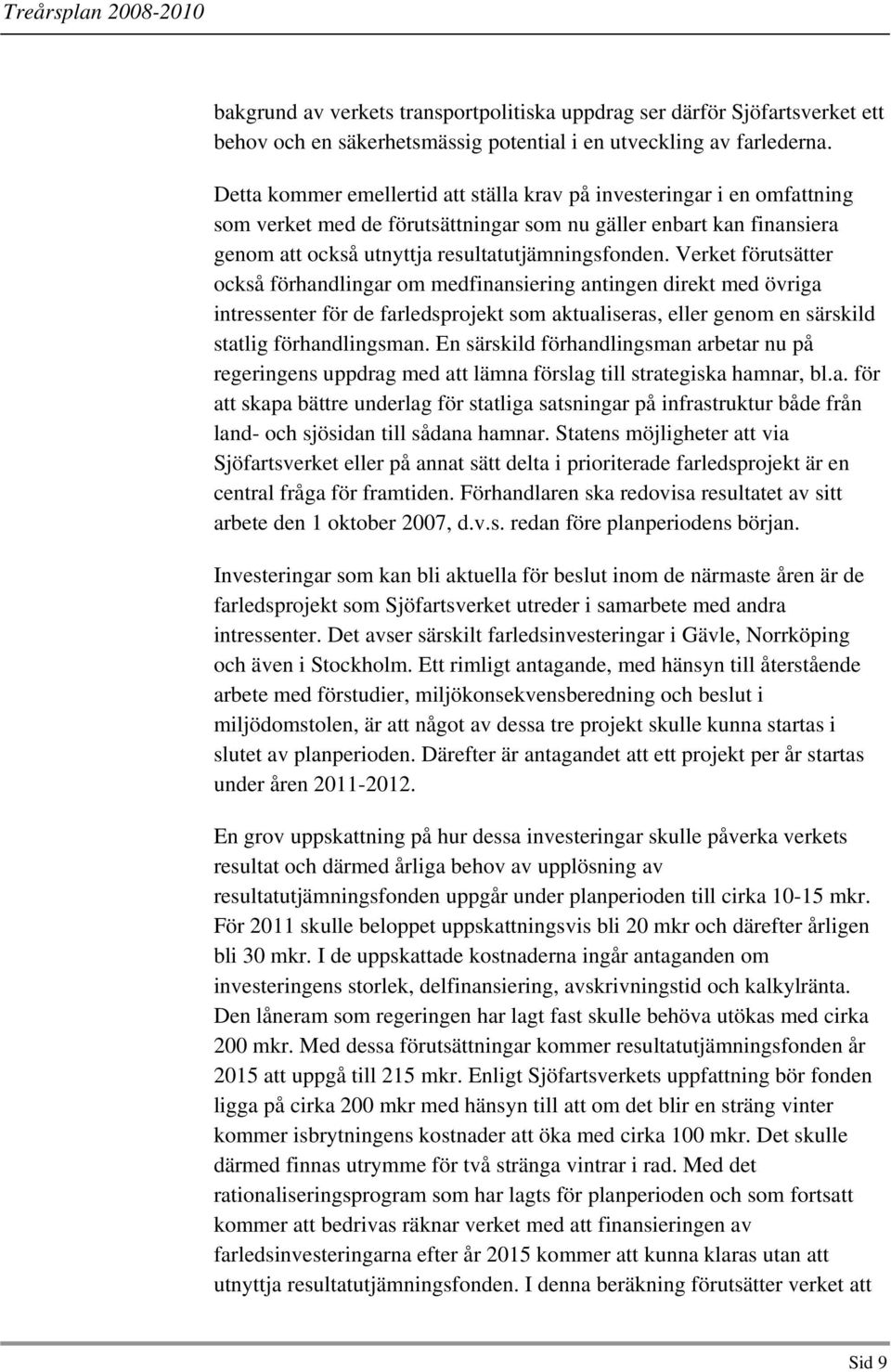 Treårsplan 2008-2010

bakgrund av verkets transportpolitiska uppdrag ser därför Sjöfartsverket ett behov och en säkerhetsmässig potential i en utveckling av farlederna.

Detta kommer emellertid att ställa krav på investeringar i en omfattning som verket med de förutsättningar som nu gäller enbart kan finansiera genom att också utnyttja resultatutjämningsfonden. Verket förutsätter också förhandlingar om medfinansiering antingen direkt med övriga intressenter för de farledsprojekt som aktualiseras, eller genom en särskild statlig förhandlingsman. En särskild förhandlingsman arbetar nu på regeringens uppdrag med att lämna förslag till strategiska hamnar, bl.a. för att skapa bättre underlag för statliga satsningar på infrastruktur både från land- och sjösidan till sådana hamnar. Statens möjligheter att via Sjöfartsverket eller på annat sätt delta i prioriterade farledsprojekt är en central fråga för framtiden. Förhandlaren ska redovisa resultatet av sitt arbete den 1 oktober 2007, d.v.s. redan före planperiodens början.

Investeringar som kan bli aktuella för beslut inom de närmaste åren är de farledsprojekt som Sjöfartsverket utreder i samarbete med andra intressenter. Det avser särskilt farledsinvesteringar i Gävle, Norrköping och även i Stockholm. Ett rimligt antagande, med hänsyn till återstående arbete med förstudier, miljökonsekvensberedning och beslut i miljödomstolen, är att något av dessa tre projekt skulle kunna startas i slutet av planperioden. Därefter är antagandet att ett projekt per år startas under åren 2011-2012.

En grov uppskattning på hur dessa investeringar skulle påverka verkets resultat och därmed årliga behov av upplösning av resultatutjämningsfonden uppgår under planperioden till cirka 10-15 mkr. För 2011 skulle beloppet uppskattningsvis bli 20 mkr och därefter årligen bli 30 mkr. I de uppskattade kostnaderna ingår antaganden om investeringens storlek, delfinansiering, avskrivningstid och kalkylränta. Den låneram som regeringen har lagt fast skulle behöva utökas med cirka 200 mkr. Med dessa förutsättningar kommer resultatutjämningsfonden år 2015 att uppgå till 215 mkr. Enligt Sjöfartsverkets uppfattning bör fonden ligga på cirka 200 mkr med hänsyn till att om det blir en sträng vinter kommer isbrytningens kostnader att öka med cirka 100 mkr. Det skulle därmed finnas utrymme för två stränga vintrar i rad. Med det rationaliseringsprogram som har lagts för planperioden och som fortsatt kommer att bedrivas räknar verket med att finansieringen av farledsinvesteringarna efter år 2015 kommer att kunna klaras utan att utnyttja resultatutjämningsfonden. I denna beräkning förutsätter verket att

Sid 9